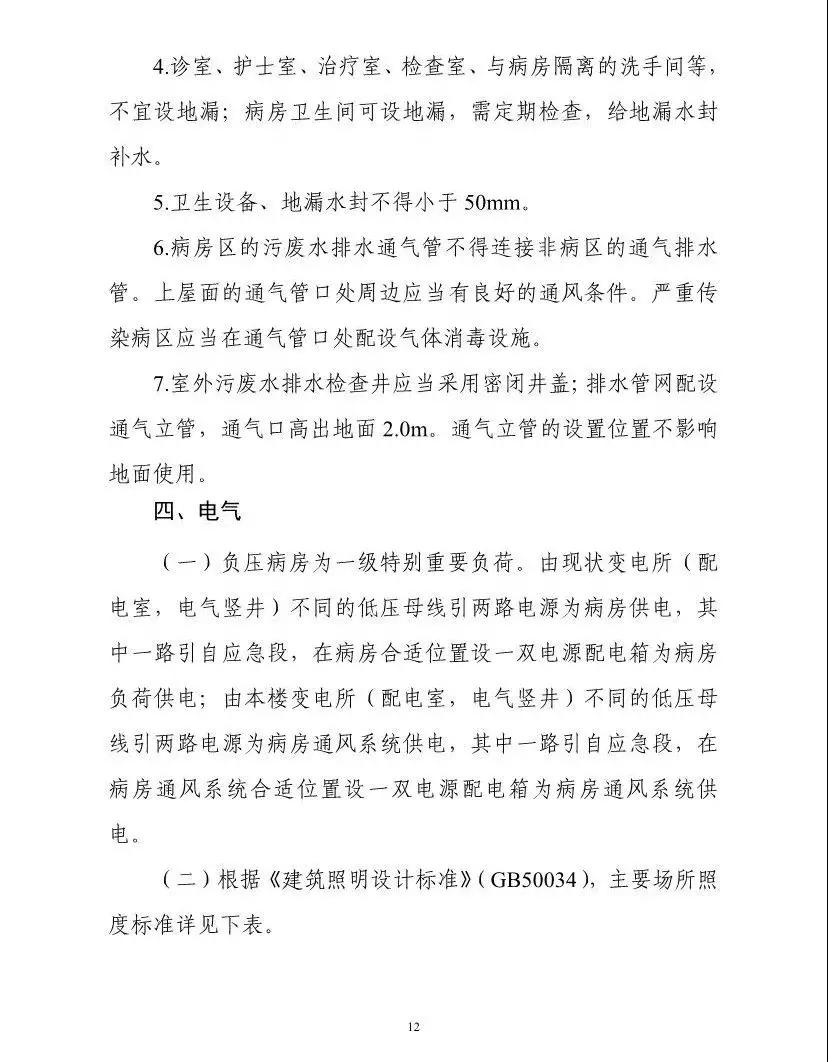 4.诊室、护士室、治疗室、检查室、与病房隔离的洗手间等，不宜设地漏；病房卫生间可设地漏，需定期检查，给地漏水封补水。

5.卫生设备、地漏水封不得小于 50mm。

6.病房区的污废水排水通气管不得连接非病区的通气排水管。上屋面的通气管口处周边应当有良好的通风条件。严重传染病区应当在通气管口处配设气体消毒设施。

7.室外污废水排水检查井应当采用密闭井盖；排水管网配设通气立管，通气口高出地面 2.0m。通气立管的设置位置不影响地面使用。

四、电气

（一）负压病房为一级特别重要负荷。由现状变电所（配电室，电气竖井）不同的低压母线引两路电源为病房供电，其中一路引自应急段，在病房合适位置设一双电源配电箱为病房负荷供电；由本楼变电所（配电室，电气竖井）不同的低压母线引两路电源为病房通风系统供电，其中一路引自应急段，在病房通风系统合适位置设一双电源配电箱为病房通风系统供电。

（二）根据《建筑照明设计标准》（GB50034），主要场所照度标准详见下表。

12